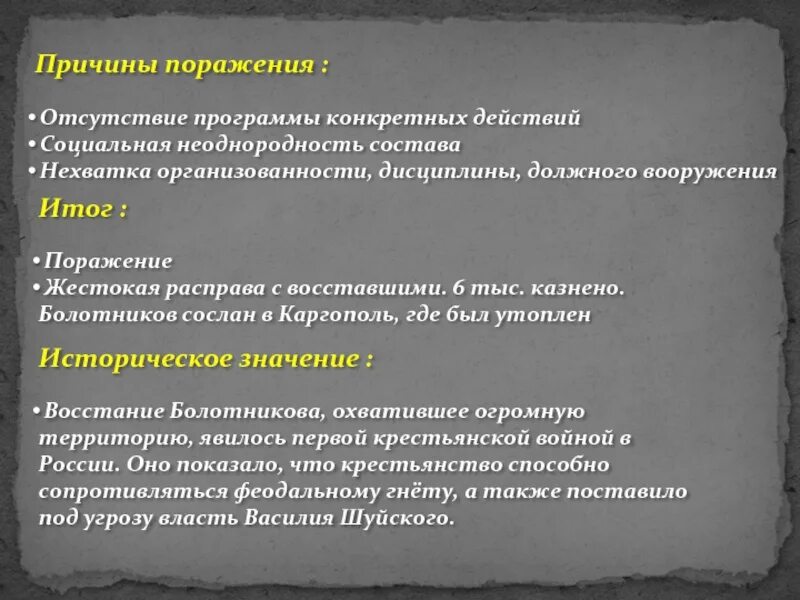 Причины поражения :

• Отсутствие программы конкретных действий
• Социальная неоднородность состава
• Нехватка организованности, дисциплины, должного вооружения

Итог :

• Поражение
• Жестокая расправа с восставшими. 6 тыс. казнено. Болотников сослан в Каргополь, где был утоплен

Историческое значение :

• Восстание Болотникова, охватившее огромную территорию, явилось первой крестьянской войной в России. Оно показало, что крестьянство способно сопротивляться феодальному гнёту, а также поставило под угрозу власть Василия Шуйского.